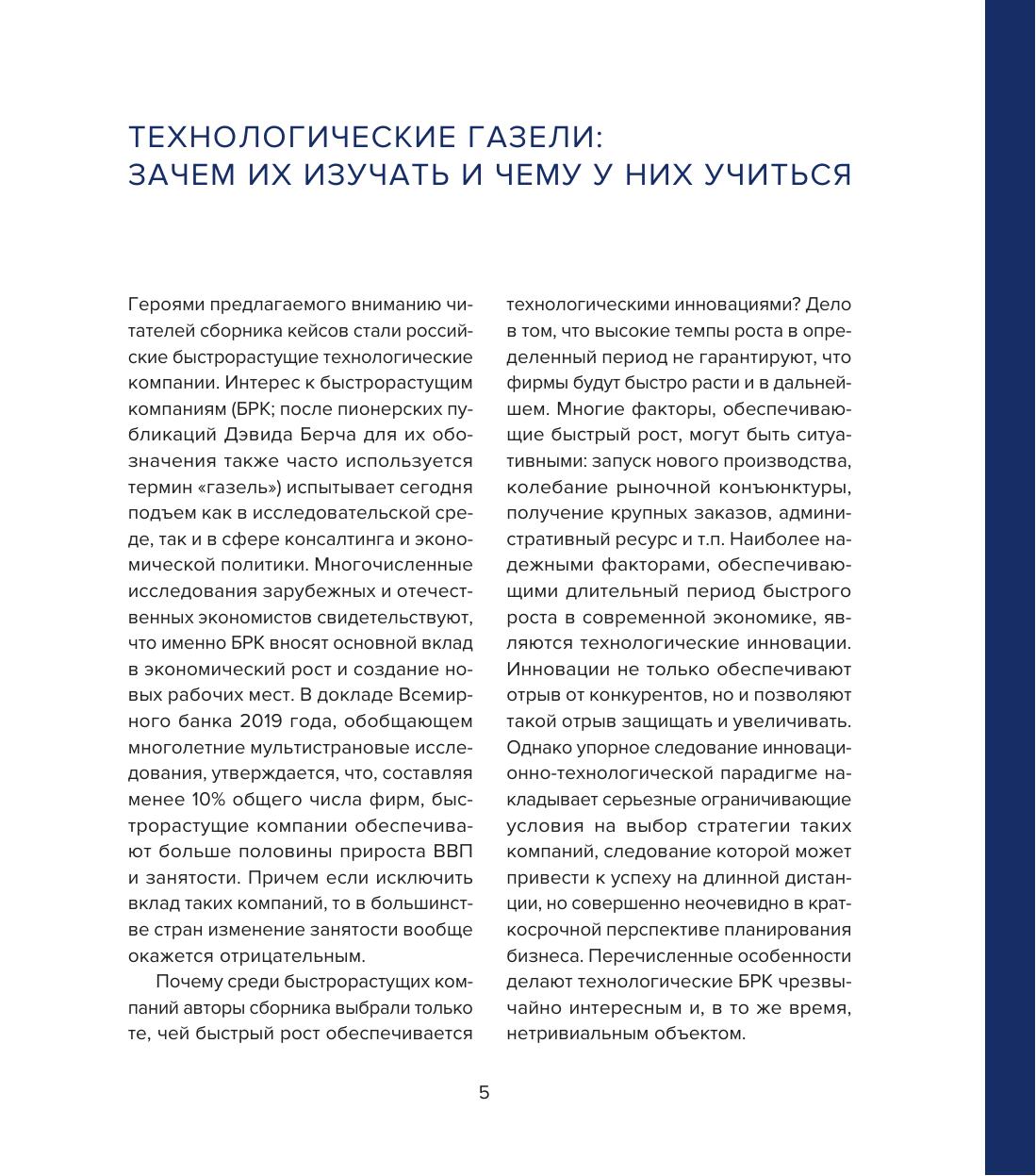 ТЕХНОЛОГИЧЕСКИЕ ГАЗЕЛИ:
ЗАЧЕМ ИХ ИЗУЧАТЬ И ЧЕМУ У НИХ УЧИТЬСЯ

Героями предлагаемого вниманию читателей сборника кейсов стали российские быстрорастущие технологические компании. Интерес к быстрорастущим компаниям (БРК; после пионерских публикаций Дэвида Берча для их обозначения также часто используется термин «газель») испытывает сегодня подъем как в исследовательской среде, так и в сфере консалтинга и экономической политики. Многочисленные исследования зарубежных и отечественных экономистов свидетельствуют, что именно БРК вносят основной вклад в экономический рост и создание новых рабочих мест. В докладе Всемирного банка 2019 года, обобщающем многолетние мультистрановые исследования, утверждается, что, составляя менее 10% общего числа фирм, быстрорастущие компании обеспечивают больше половины прироста ВВП и занятости. Причем если исключить вклад таких компаний, то в большинстве стран изменение занятости вообще окажется отрицательным.

Почему среди быстрорастущих компаний авторы сборника выбрали только те, чей быстрый рост обеспечивается технологическими инновациями? Дело в том, что высокие темпы роста в определенный период не гарантируют, что фирмы будут быстро расти и в дальнейшем. Многие факторы, обеспечивающие быстрый рост, могут быть ситуативными: запуск нового производства, колебание рыночной конъюнктуры, получение крупных заказов, административный ресурс и т.п. Наиболее надежными факторами, обеспечивающими длительный период быстрого роста в современной экономике, являются технологические инновации. Инновации не только обеспечивают отрыв от конкурентов, но и позволяют такой отрыв защищать и увеличивать. Однако упорное следование инновационно-технологической парадигме накладывает серьезные ограничивающие условия на выбор стратегии таких компаний, следование которой может привести к успеху на длинной дистанции, но совершенно неочевидно в краткосрочной перспективе планирования бизнеса. Перечисленные особенности делают технологические БРК чрезвычайно интересным и, в то же время, нетривиальным объектом.

5